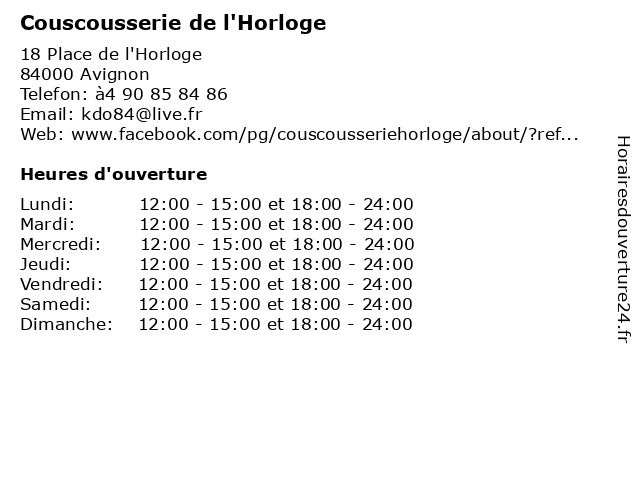 Couscousserie de l'Horloge

18 Place de l'Horloge
84000 Avignon
Telefon: à4 90 85 84 86
Email: kdo84@live.fr
Web: www.facebook.com/pg/couscousseriehorloge/about/?ref...

Heures d'ouverture

| | |
|---|---|
| Lundi: | 12:00 - 15:00 et 18:00 - 24:00 |
| Mardi: | 12:00 - 15:00 et 18:00 - 24:00 |
| Mercredi: | 12:00 - 15:00 et 18:00 - 24:00 |
| Jeudi: | 12:00 - 15:00 et 18:00 - 24:00 |
| Vendredi: | 12:00 - 15:00 et 18:00 - 24:00 |
| Samedi: | 12:00 - 15:00 et 18:00 - 24:00 |
| Dimanche: | 12:00 - 15:00 et 18:00 - 24:00 |

Horairesdouverture24.fr